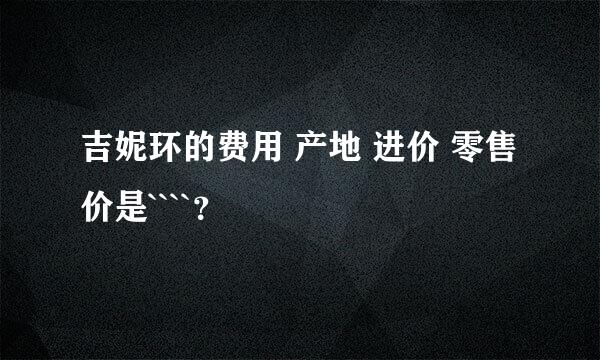 吉妮环的费用 产地 进价 零售价是````?